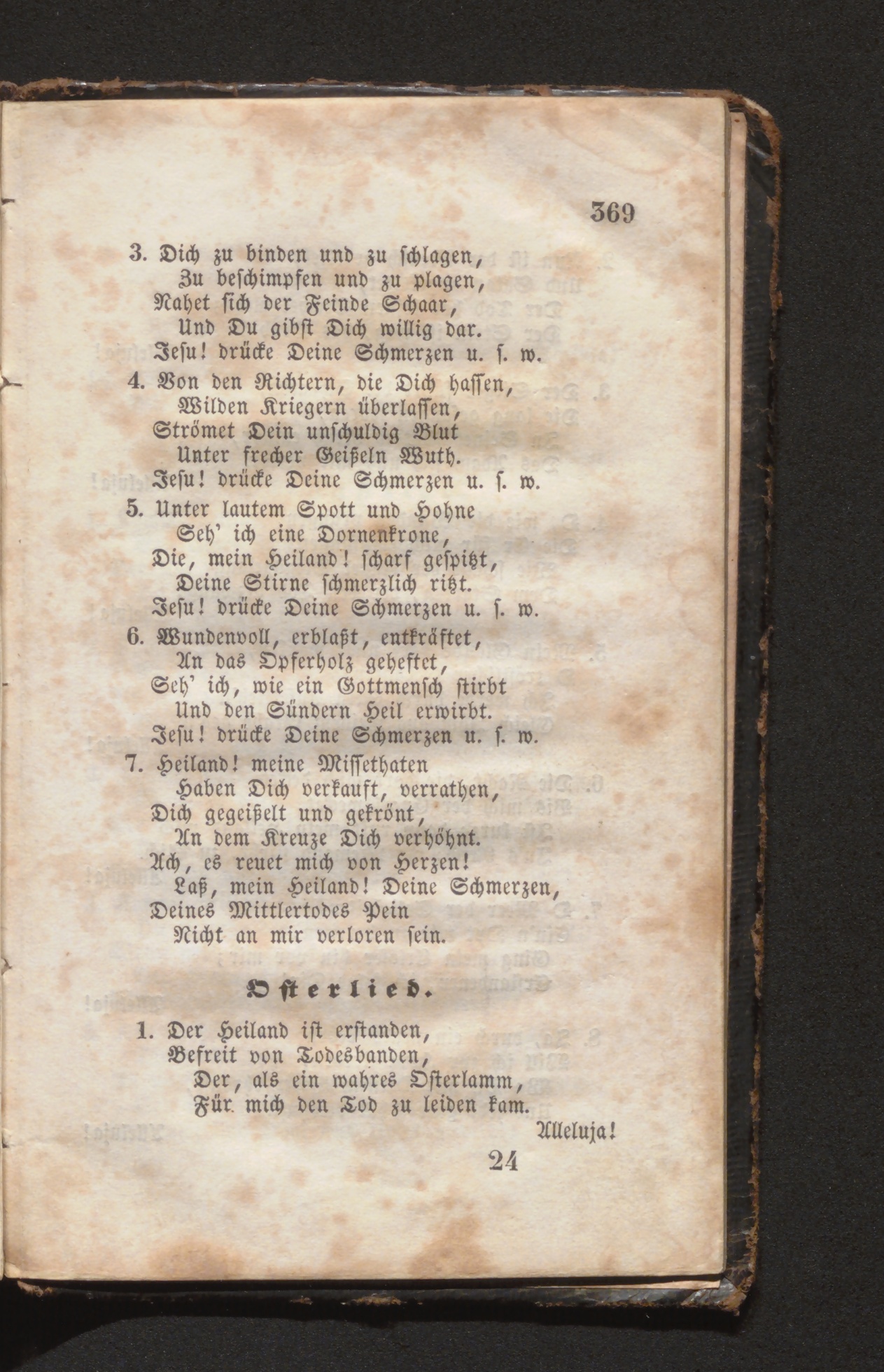 369

3. Dich zu binden und zu schlagen,
Zu beschimpfen und zu plagen,
Nahet sich der Feinde Schaar,
Und Du gibst Dich willig dar.
Jesu! drücke Deine Schmerzen u. s. w.

4. Von den Richtern, die Dich hassen,
Wilden Kriegern überlassen,
Strömet Dein unschuldig Blut
Unter frecher Geißeln Wuth.
Jesu! drücke Deine Schmerzen u. s. w.

5. Unter lautem Spott und Hohne
Seh' ich eine Dornenkrone,
Die, mein Heiland! scharf gespitzt,
Deine Stirne schmerzlich ritzt.
Jesu! drücke Deine Schmerzen u. s. w.

6. Wundenvoll, erblaßt, entkräftet,
An das Opferholz geheftet,
Seh' ich, wie ein Gottmensch stirbt
Und den Sündern Heil erwirbt.
Jesu! drücke Deine Schmerzen u. s. w.

7. Heiland! meine Missethaten
Haben Dich verkauft, verrathen,
Dich gegeißelt und gekrönt,
An dem Kreuze Dich verhöhnt.
Ach, es reuet mich von Herzen!
Laß, mein Heiland! Deine Schmerzen,
Deines Mittlertodes Pein
Nicht an mir verloren sein.

Osterlied.

1. Der Heiland ist erstanden,
Befreit von Todesbanden,
Der, als ein wahres Osterlamm,
Für mich den Tod zu leiden kam.
Alleluja!

24